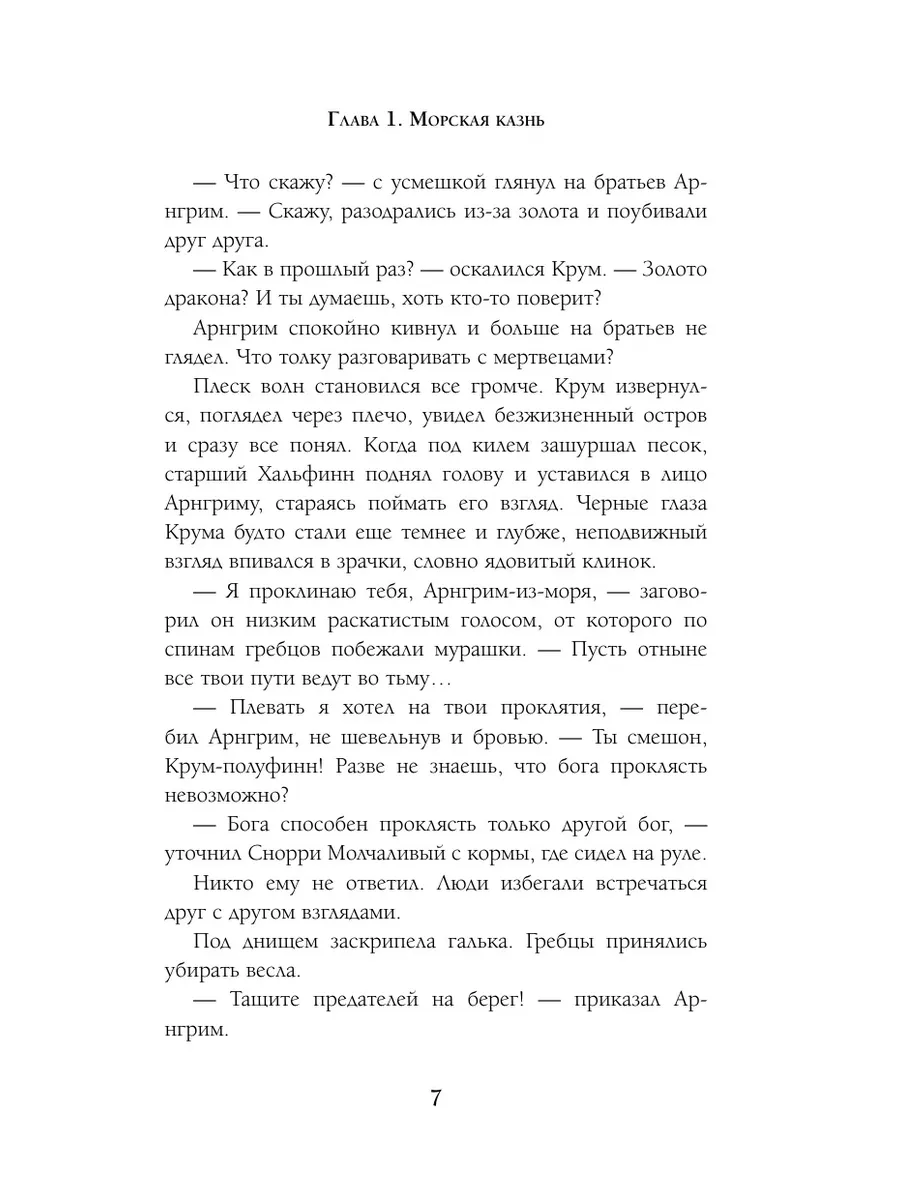 Глава 1. Морская казнь

— Что скажу? — с усмешкой глянул на братьев Арнгрим. — Скажу, разодрались из-за золота и поубивали друг друга.

— Как в прошлый раз? — оскалился Крум. — Золото дракона? И ты думаешь, хоть кто-то поверит?

Арнгрим спокойно кивнул и больше на братьев не глядел. Что толку разговаривать с мертвецами?

Плеск волн становился все громче. Крум извернулся, поглядел через плечо, увидел безжизненный остров и сразу все понял. Когда под килем зашуршал песок, старший Хальфинн поднял голову и уставился в лицо Арнгриму, стараясь поймать его взгляд. Черные глаза Крума будто стали еще темнее и глубже, неподвижный взгляд впивался в зрачки, словно ядовитый клинок.

— Я проклинаю тебя, Арнгрим-из-моря, — заговорил он низким раскатистым голосом, от которого по спинам гребцов побежали мурашки. — Пусть отныне все твои пути ведут во тьму…

— Плевать я хотел на твои проклятия, — перебил Арнгрим, не шевельнув и бровью. — Ты смешон, Крум-полуфинн! Разве не знаешь, что бога проклясть невозможно?

— Бога способен проклясть только другой бог, — уточнил Снорри Молчаливый с кормы, где сидел на руле.

Никто ему не ответил. Люди избегали встречаться друг с другом взглядами.

Под днищем заскрипела галька. Гребцы принялись убирать весла.

— Тащите предателей на берег! — приказал Арнгрим.

7